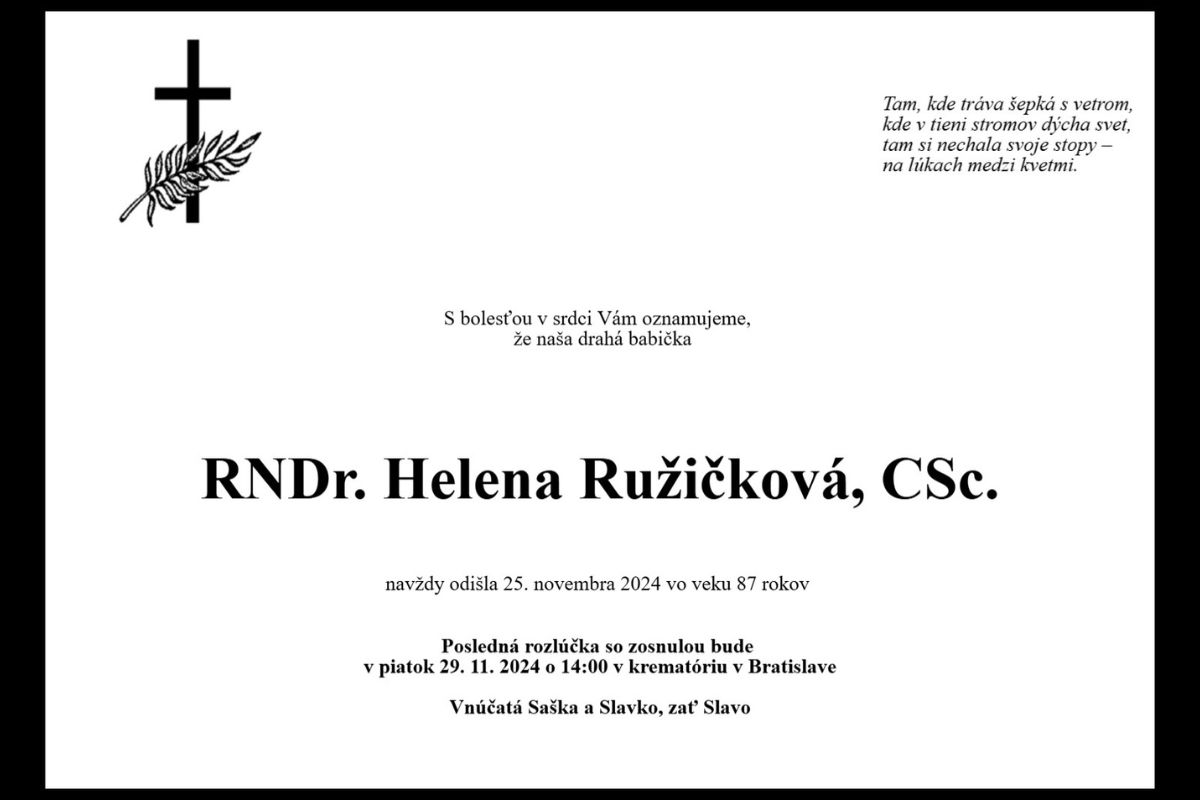 Tam, kde tráva šepká s vetrom,
kde v tieni stromov dýcha svet,
tam si nechala svoje stopy –
na lúkach medzi kvetmi.

S bolesťou v srdci Vám oznamujeme,
že naša drahá babička

RNDr. Helena Ružičková, CSc.

navždy odišla 25. novembra 2024 vo veku 87 rokov

Posledná rozlúčka so zosnulou bude
v piatok 29. 11. 2024 o 14:00 v krematóriu v Bratislave

Vnúčatá Saška a Slavko, zať Slavo